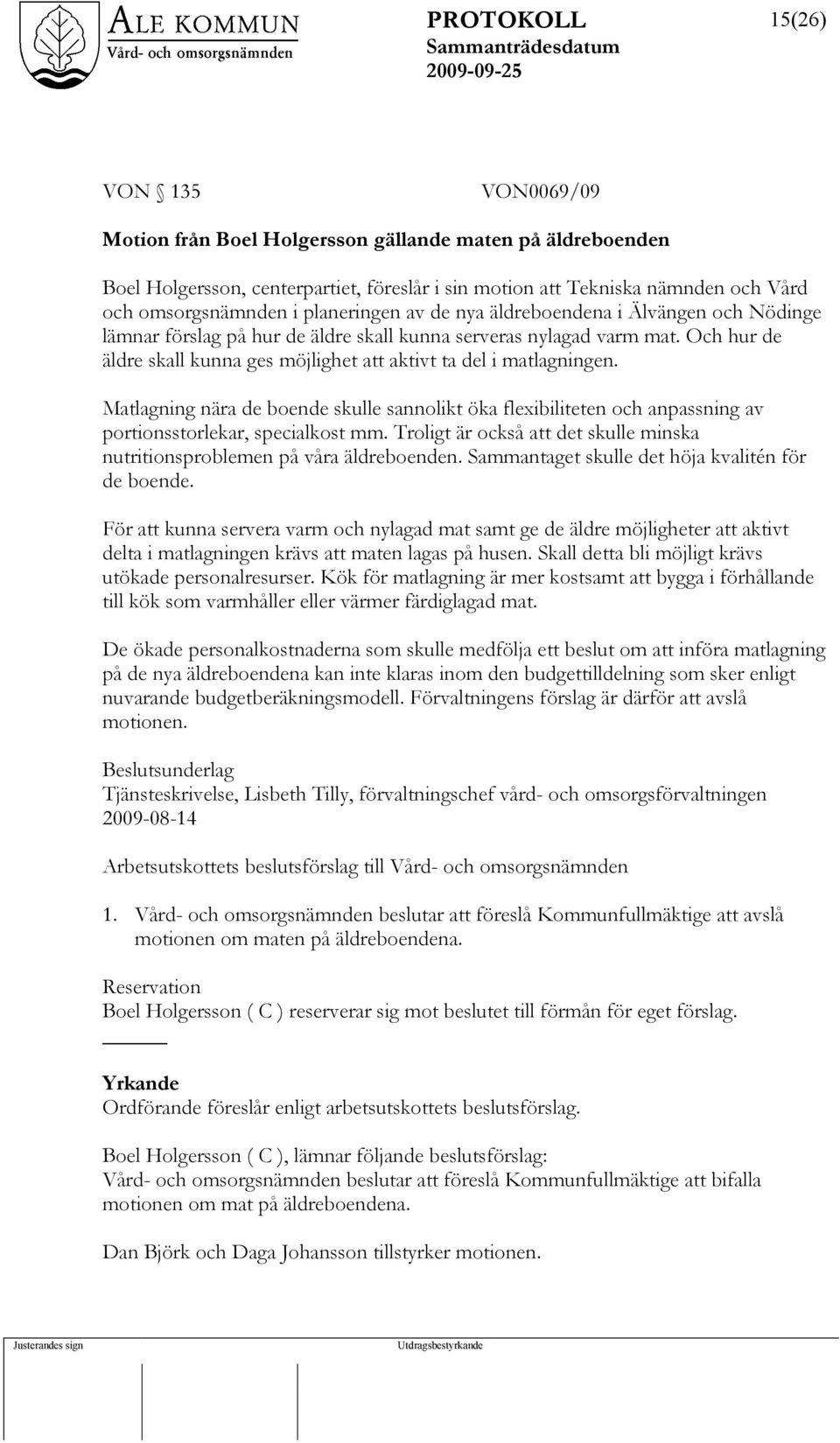 ALE KOMMUN
Vård- och omsorgsnämnden

PROTOKOLL
Sammanträdesdatum
2009-09-25

15(26)

VON § 135 VON0069/09

Motion från Boel Holgersson gällande maten på äldreboenden

Boel Holgersson, centerpartiet, föreslår i sin motion att Tekniska nämnden och Vård och omsorgsnämnden i planeringen av de nya äldreboendena i Älvängen och Nödinge lämnar förslag på hur de äldre skall kunna serveras nylagad varm mat. Och hur de äldre skall kunna ges möjlighet att aktivt ta del i matlagningen.

Matlagning nära de boende skulle sannolikt öka flexibiliteten och anpassning av portionsstorlekar, specialkost mm. Troligt är också att det skulle minska nutritionsproblemen på våra äldreboenden. Sammantaget skulle det höja kvalitén för de boende.

För att kunna servera varm och nylagad mat samt ge de äldre möjligheter att aktivt delta i matlagningen krävs att maten lagas på husen. Skall detta bli möjligt krävs utökade personalresurser. Kök för matlagning är mer kostsamt att bygga i förhållande till kök som varmhåller eller värmer färdiglagad mat.

De ökade personalkostnaderna som skulle medfölja ett beslut om att införa matlagning på de nya äldreboendena kan inte klaras inom den budgettilldelning som sker enligt nuvarande budgetberäkningsmodell. Förvaltningens förslag är därför att avslå motionen.

Beslutsunderlag
Tjänsteskrivelse, Lisbeth Tilly, förvaltningschef vård- och omsorgsförvaltningen 2009-08-14

Arbetsutskottets beslutsförslag till Vård- och omsorgsnämnden

1. Vård- och omsorgsnämnden beslutar att föreslå Kommunfullmäktige att avslå motionen om maten på äldreboendena.

Reservation
Boel Holgersson ( C ) reserverar sig mot beslutet till förmån för eget förslag.

Yrkande
Ordförande föreslår enligt arbetsutskottets beslutsförslag.

Boel Holgersson ( C ), lämnar följande beslutsförslag:
Vård- och omsorgsnämnden beslutar att föreslå Kommunfullmäktige att bifalla motionen om mat på äldreboendena.

Dan Björk och Daga Johansson tillstyrker motionen.

Justerandes sign
Utdragsbestyrkande